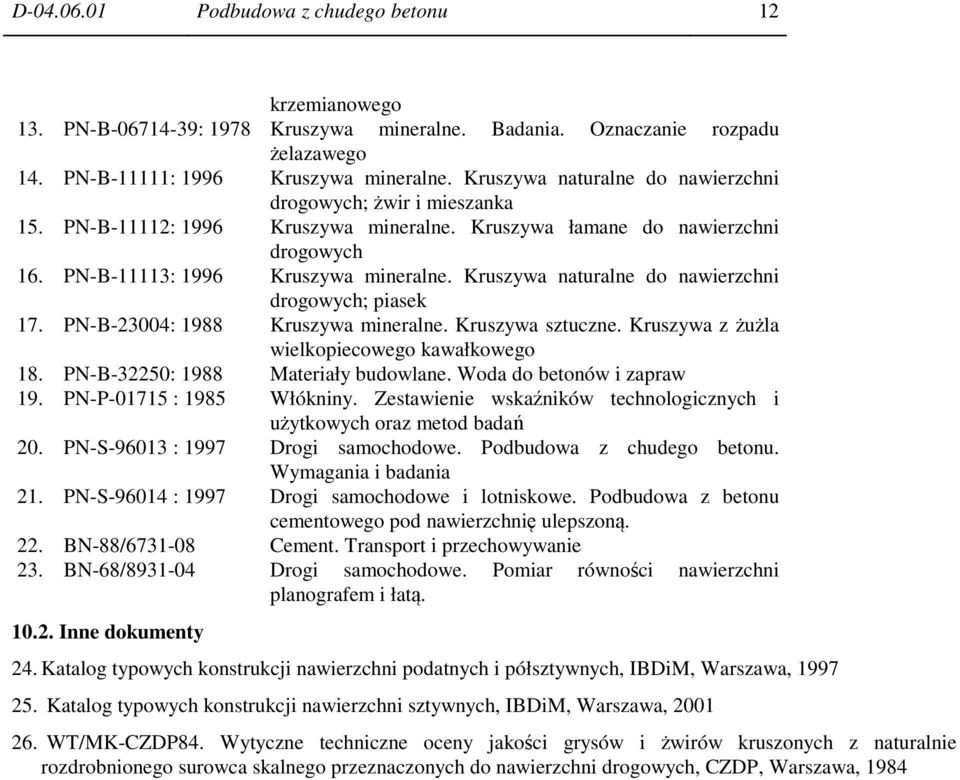 D-04.06.01 Podbudowa z chudego betonu 12

krzemianowego
13. PN-B-06714-39: 1978 Kruszywa mineralne. Badania. Oznaczanie rozpadu żelazawego
14. PN-B-11111: 1996 Kruszywa mineralne. Kruszywa naturalne do nawierzchni drogowych; żwir i mieszanka
15. PN-B-11112: 1996 Kruszywa mineralne. Kruszywa łamane do nawierzchni drogowych
16. PN-B-11113: 1996 Kruszywa mineralne. Kruszywa naturalne do nawierzchni drogowych; piasek
17. PN-B-23004: 1988 Kruszywa mineralne. Kruszywa sztuczne. Kruszywa z żużla wielkopiecowego kawałkowego
18. PN-B-32250: 1988 Materiały budowlane. Woda do betonów i zapraw
19. PN-P-01715 : 1985 Włókniny. Zestawienie wskaźników technologicznych i użytkowych oraz metod badań
20. PN-S-96013 : 1997 Drogi samochodowe. Podbudowa z chudego betonu. Wymagania i badania
21. PN-S-96014 : 1997 Drogi samochodowe i lotniskowe. Podbudowa z betonu cementowego pod nawierzchnię ulepszoną.
22. BN-88/6731-08 Cement. Transport i przechowywanie
23. BN-68/8931-04 Drogi samochodowe. Pomiar równości nawierzchni planografem i łatą.

10.2. Inne dokumenty

24. Katalog typowych konstrukcji nawierzchni podatnych i półsztywnych, IBDiM, Warszawa, 1997

25. Katalog typowych konstrukcji nawierzchni sztywnych, IBDiM, Warszawa, 2001

26. WT/MK-CZDP84. Wytyczne techniczne oceny jakości grysów i żwirów kruszonych z naturalnie rozdrobnionego surowca skalnego przeznaczonych do nawierzchni drogowych, CZDP, Warszawa, 1984